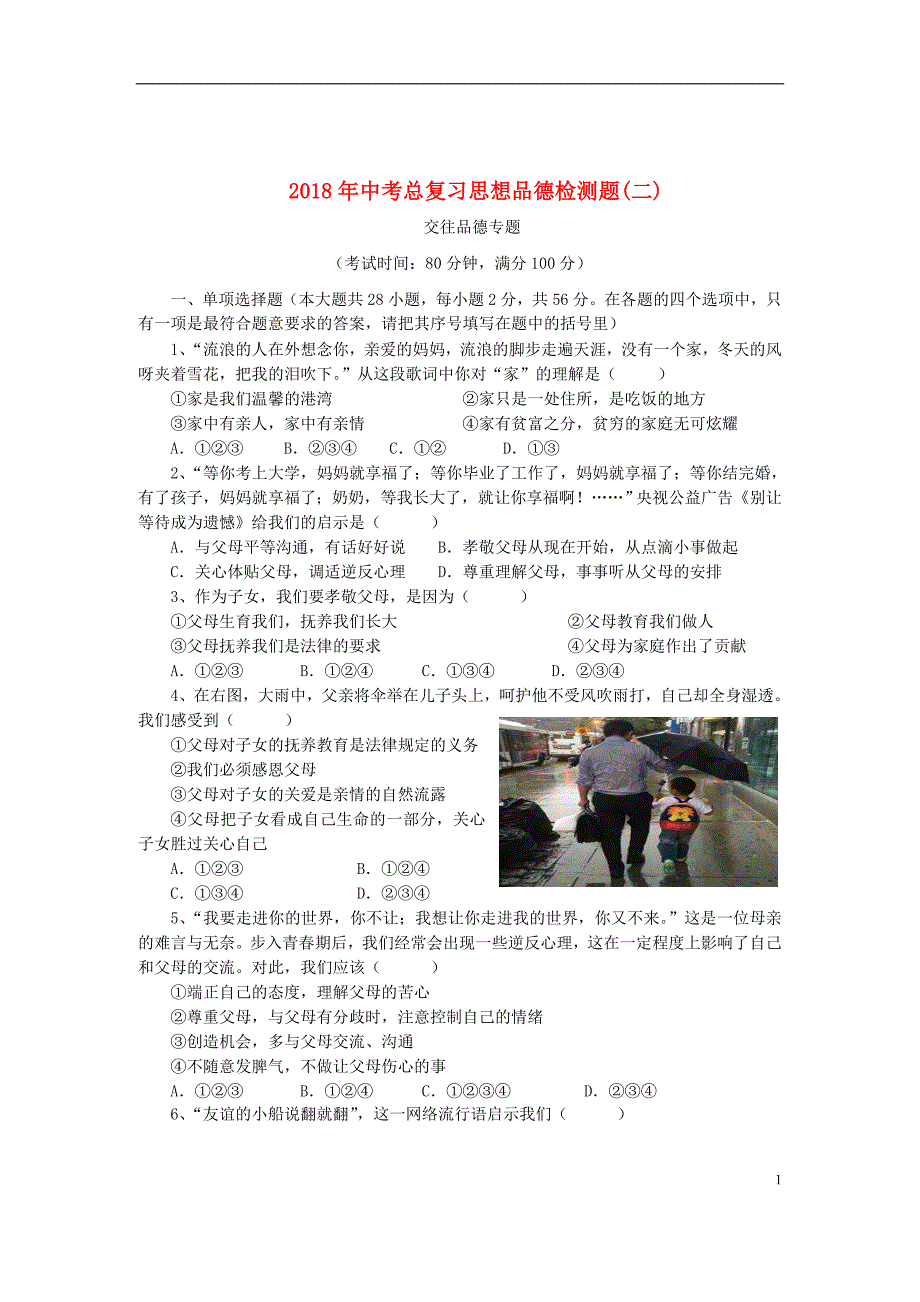 2018年中考总复习思想品德检测题(二)

交往品德专题

（考试时间：80分钟，满分100分）

一、单项选择题（本大题共28小题，每小题2分，共56分。在各题的四个选项中，只有一项是最符合题意要求的答案，请把其序号填写在题中的括号里）

1、“流浪的人在外想念你，亲爱的妈妈，流浪的脚步走遍天涯，没有一个家，冬天的风呀夹着雪花，把我的泪吹下。”从这段歌词中你对“家”的理解是（　　）

①家是我们温馨的港湾　②家只是一处住所，是吃饭的地方

③家中有亲人，家中有亲情　④家有贫富之分，贫穷的家庭无可炫耀

A. ①②③　B. ②③④　C. ①②　D. ①③

2、“等你考上大学，妈妈就享福了；等你毕业了工作了，妈妈就享福了；等你结完婚，有了孩子，妈妈就享福了；奶奶，等我长大了，就让你享福啊！……”央视公益广告《别让等待成为遗憾》给我们的启示是（　　）

A. 与父母平等沟通，有话好好说　B. 孝敬父母从现在开始，从点滴小事做起

C. 关心体贴父母，调适逆反心理　D. 尊重理解父母，事事听从父母的安排

3、作为子女，我们要孝敬父母，是因为（　　）

①父母生育我们，抚养我们长大　②父母教育我们做人

③父母抚养我们是法律的要求　④父母为家庭作出了贡献

A. ①②③　B. ①②④　C. ①③④　D. ②③④

4、在右图，大雨中，父亲将伞举在儿子头上，呵护他不受风吹雨打，自己却全身湿透。我们感受到（　　）

①父母对子女的抚养教育是法律规定的义务

②我们必须感恩父母

③父母对子女的关爱是亲情的自然流露

④父母把子女看成自己生命的一部分，关心子女胜过关心自己

A. ①②③　B. ①②④

C. ①③④　D. ②③④

5、“我要走进你的世界，你不让；我想让你走进我的世界，你又不来。”这是一位母亲的难言与无奈。步入青春期后，我们经常会出现一些逆反心理，这在一定程度上影响了自己和父母的交流。对此，我们应该（　　）

①端正自己的态度，理解父母的苦心

②尊重父母，与父母有分歧时，注意控制自己的情绪

③创造机会，多与父母交流、沟通

④不随意发脾气，不做让父母伤心的事

A. ①②③　B. ①②④　C. ①②③④　D. ②③④

6、“友谊的小船说翻就翻”，这一网络流行语启示我们（　　）

1